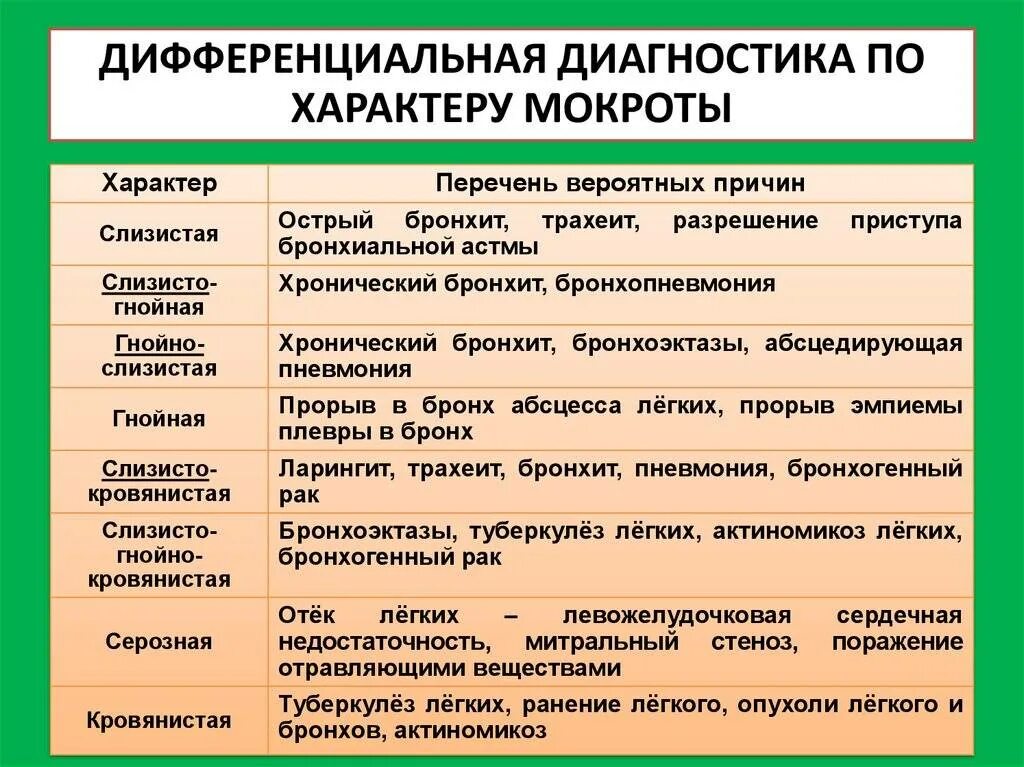 ДИФФЕРЕНЦИАЛЬНАЯ ДИАГНОСТИКА ПО ХАРАКТЕРУ МОКРОТЫ

| Характер | Перечень вероятных причин |
|---|---|
| Слизистая | Острый бронхит, трахеит, разрешение приступа бронхиальной астмы |
| Слизисто-гнойная | Хронический бронхит, бронхопневмония |
| Гнойно-слизистая | Хронический бронхит, бронхоэктазы, абсцедирующая пневмония |
| Гнойная | Прорыв в бронх абсцесса лёгких, прорыв эмпиемы плевры в бронх |
| Слизисто-кровянистая | Ларингит, трахеит, бронхит, пневмония, бронхогенный рак |
| Слизисто-гнойно-кровянистая | Бронхоэктазы, туберкулёз лёгких, актиномикоз лёгких, бронхогенный рак |
| Серозная | Отёк лёгких – левожелудочковая сердечная недостаточность, митральный стеноз, поражение отравляющими веществами |
| Кровянистая | Туберкулёз лёгких, ранение лёгкого, опухоли лёгкого и бронхов, актиномикоз |